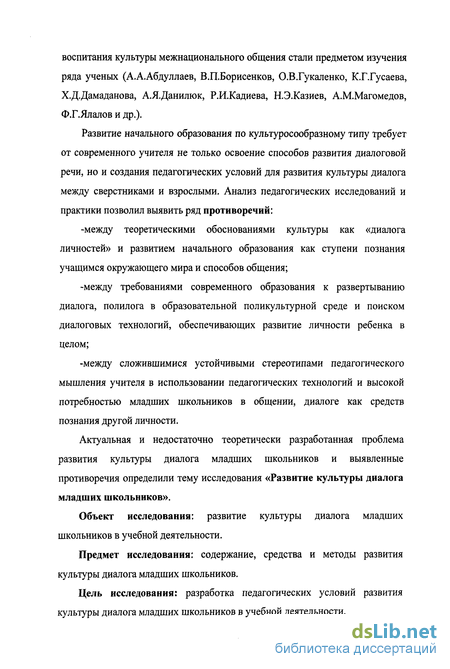 воспитания культуры межнационального общения стали предметом изучения ряда ученых (А.А.Абдуллаев, В.П.Борисенков, О.В.Гукаленко, К.Г.Гусаева, Х.Д.Дамаданова, А.Я.Данилюк, Р.И.Кадиева, Н.Э.Казиев, А.М.Магомедов, Ф.Г.Ялалов и др.).

Развитие начального образования по культуросообразному типу требует от современного учителя не только освоение способов развития диалоговой речи, но и создания педагогических условий для развития культуры диалога между сверстниками и взрослыми. Анализ педагогических исследований и практики позволил выявить ряд противоречий:

-между теоретическими обоснованиями культуры как «диалога личностей» и развитием начального образования как ступени познания учащимся окружающего мира и способов общения;

-между требованиями современного образования к развертыванию диалога, полилога в образовательной поликультурной среде и поиском диалоговых технологий, обеспечивающих развитие личности ребенка в целом;

-между сложившимися устойчивыми стереотипами педагогического мышления учителя в использовании педагогических технологий и высокой потребностью младших школьников в общении, диалоге как средств познания другой личности.

Актуальная и недостаточно теоретически разработанная проблема развития культуры диалога младших школьников и выявленные противоречия определили тему исследования «Развитие культуры диалога младших школьников».

Объект исследования: развитие культуры диалога младших школьников в учебной деятельности.

Предмет исследования: содержание, средства и методы развития культуры диалога младших школьников.

Цель исследования: разработка педагогических условий развития культуры диалога младших школьников в учебной деятельности.

dsLib.net
библиотека диссертаций